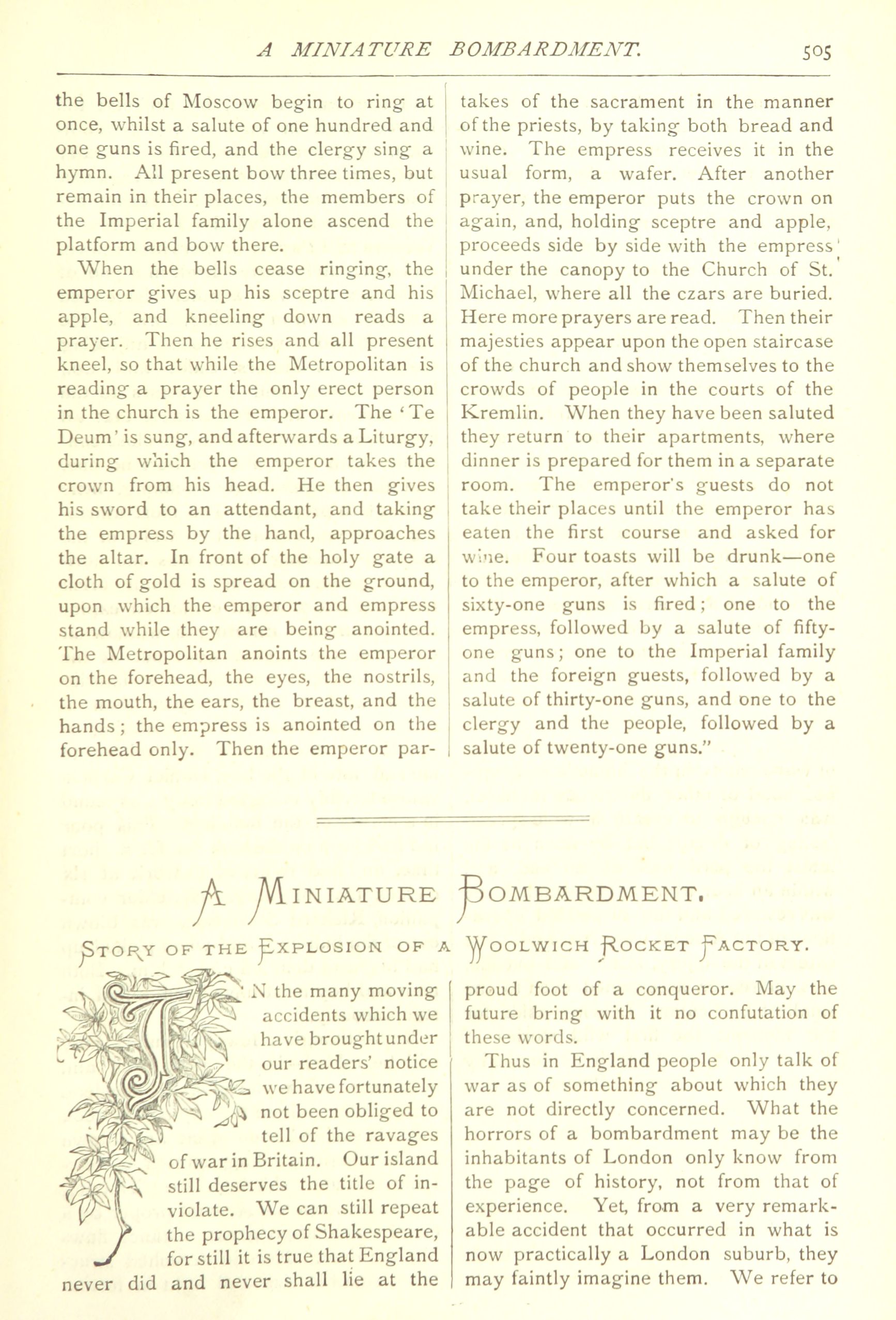 A MINIATURE BOMBARDMENT. 505

the bells of Moscow begin to ring at once, whilst a salute of one hundred and one guns is fired, and the clergy sing a hymn. All present bow three times, but remain in their places, the members of the Imperial family alone ascend the platform and bow there.

When the bells cease ringing, the emperor gives up his sceptre and his apple, and kneeling down reads a prayer. Then he rises and all present kneel, so that while the Metropolitan is reading a prayer the only erect person in the church is the emperor. The 'Te Deum' is sung, and afterwards a Liturgy, during which the emperor takes the crown from his head. He then gives his sword to an attendant, and taking the empress by the hand, approaches the altar. In front of the holy gate a cloth of gold is spread on the ground, upon which the emperor and empress stand while they are being anointed. The Metropolitan anoints the emperor on the forehead, the eyes, the nostrils, the mouth, the ears, the breast, and the hands; the empress is anointed on the forehead only. Then the emperor partakes of the sacrament in the manner of the priests, by taking both bread and wine. The empress receives it in the usual form, a wafer. After another prayer, the emperor puts the crown on again, and, holding sceptre and apple, proceeds side by side with the empress under the canopy to the Church of St. Michael, where all the czars are buried. Here more prayers are read. Then their majesties appear upon the open staircase of the church and show themselves to the crowds of people in the courts of the Kremlin. When they have been saluted they return to their apartments, where dinner is prepared for them in a separate room. The emperor's guests do not take their places until the emperor has eaten the first course and asked for wine. Four toasts will be drunk—one to the emperor, after which a salute of sixty-one guns is fired; one to the empress, followed by a salute of fifty-one guns; one to the Imperial family and the foreign guests, followed by a salute of thirty-one guns, and one to the clergy and the people, followed by a salute of twenty-one guns."

A MINIATURE BOMBARDMENT.

STORY OF THE EXPLOSION OF A WOOLWICH ROCKET FACTORY.

IN the many moving accidents which we have brought under our readers' notice we have fortunately not been obliged to tell of the ravages of war in Britain. Our island still deserves the title of inviolate. We can still repeat the prophecy of Shakespeare, for still it is true that England never did and never shall lie at the proud foot of a conqueror. May the future bring with it no confutation of these words.

Thus in England people only talk of war as of something about which they are not directly concerned. What the horrors of a bombardment may be the inhabitants of London only know from the page of history, not from that of experience. Yet, from a very remarkable accident that occurred in what is now practically a London suburb, they may faintly imagine them. We refer to